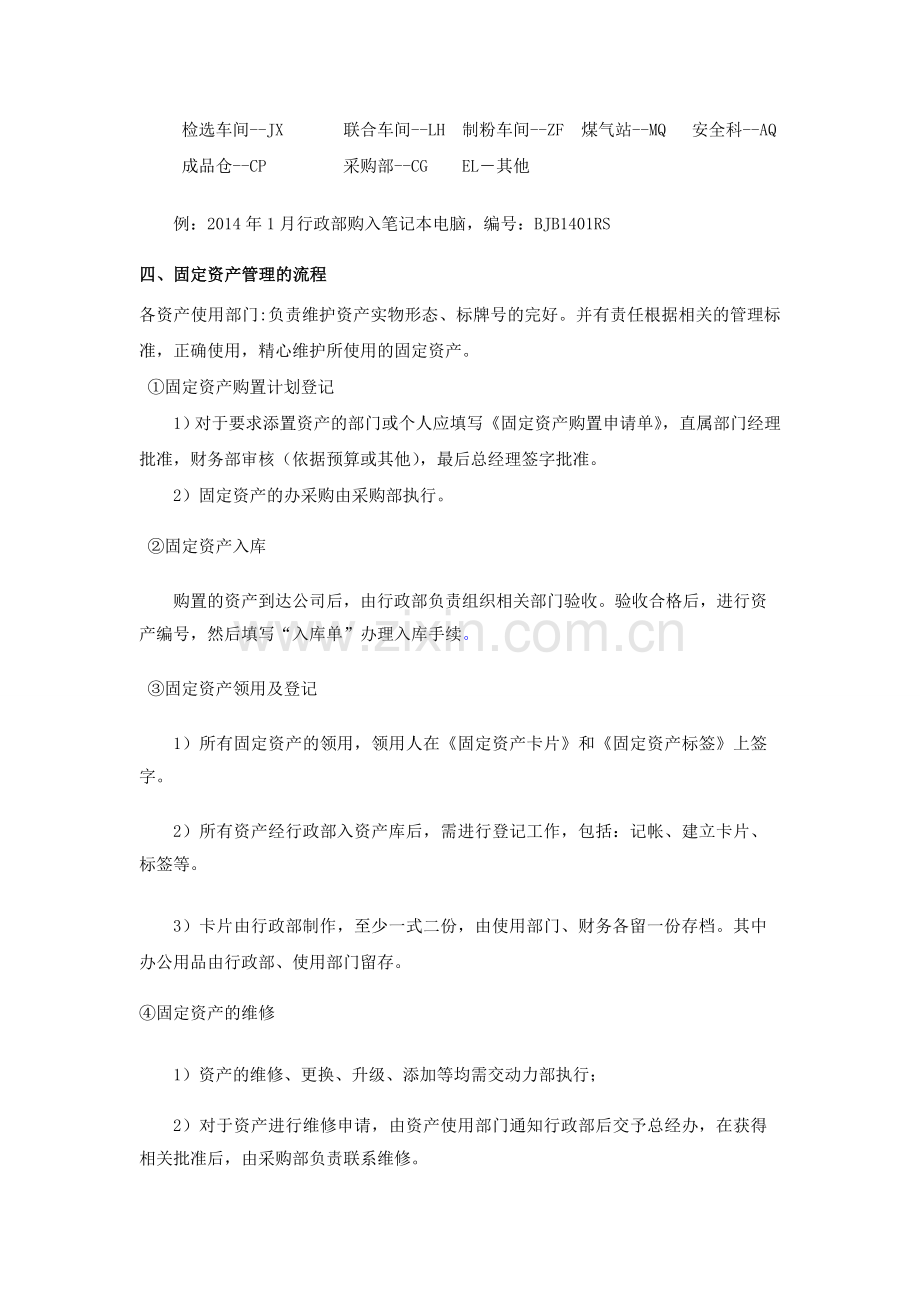 检选车间--JX 联合车间--LH 制粉车间--ZF 煤气站--MQ 安全科--AQ
成品仓--CP 采购部--CG EL－其他

例：2014年1月行政部购入笔记本电脑，编号：BJB1401RS

四、固定资产管理的流程

各资产使用部门:负责维护资产实物形态、标牌号的完好。并有责任根据相关的管理标准，正确使用，精心维护所使用的固定资产。

①固定资产购置计划登记

1）对于要求添置资产的部门或个人应填写《固定资产购置申请单》，直属部门经理批准，财务部审核（依据预算或其他），最后总经理签字批准。

2）固定资产的办采购由采购部执行。

②固定资产入库

购置的资产到达公司后，由行政部负责组织相关部门验收。验收合格后，进行资产编号，然后填写“入库单”办理入库手续。

③固定资产领用及登记

1）所有固定资产的领用，领用人在《固定资产卡片》和《固定资产标签》上签字。

2）所有资产经行政部入资产库后，需进行登记工作，包括：记帐、建立卡片、标签等。

3）卡片由行政部制作，至少一式二份，由使用部门、财务各留一份存档。其中办公用品由行政部、使用部门留存。

④固定资产的维修

1）资产的维修、更换、升级、添加等均需交动力部执行；

2）对于资产进行维修申请，由资产使用部门通知行政部后交予总经办，在获得相关批准后，由采购部负责联系维修。

www.zixin.com.cn